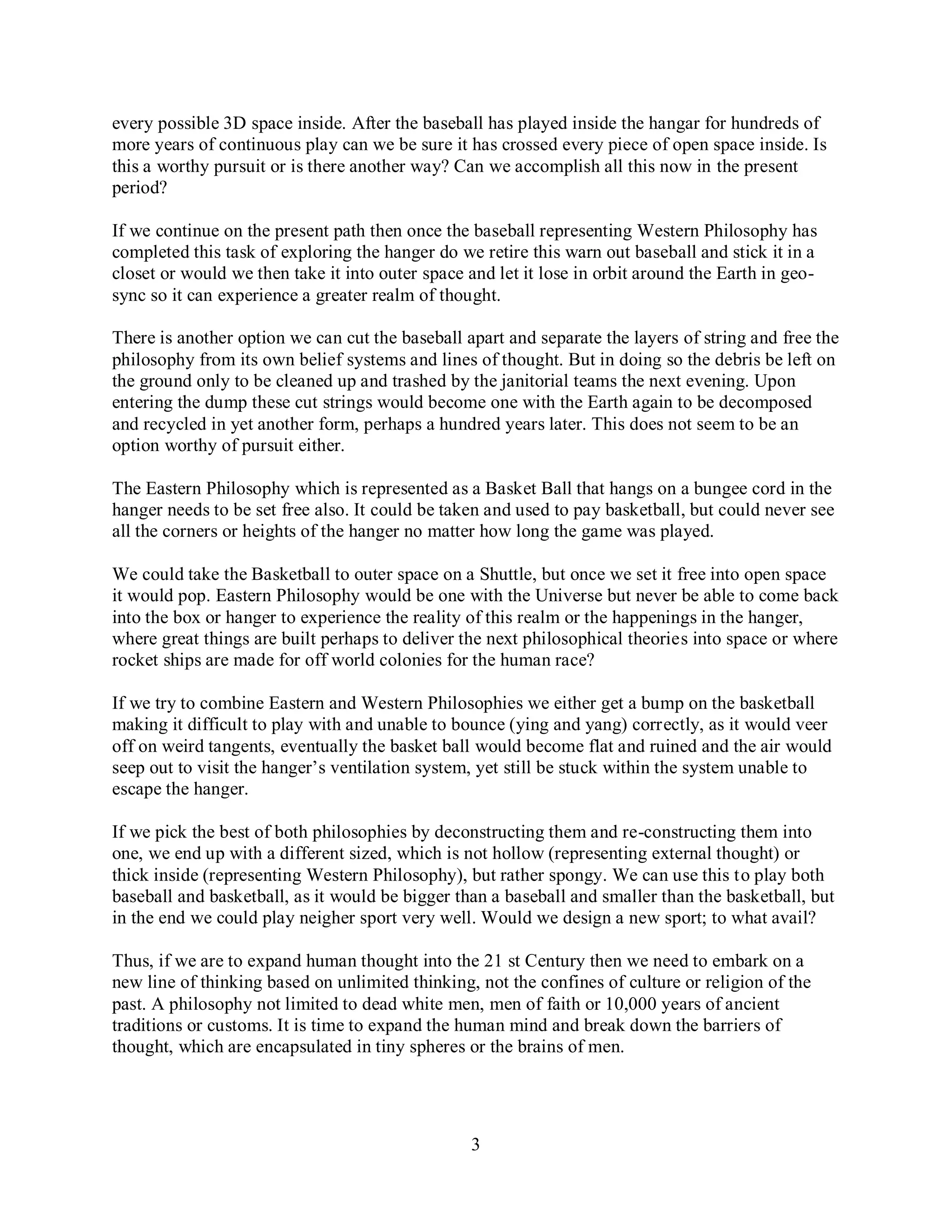 every possible 3D space inside. After the baseball has played inside the hangar for hundreds of more years of continuous play can we be sure it has crossed every piece of open space inside. Is this a worthy pursuit or is there another way? Can we accomplish all this now in the present period?

If we continue on the present path then once the baseball representing Western Philosophy has completed this task of exploring the hanger do we retire this warn out baseball and stick it in a closet or would we then take it into outer space and let it lose in orbit around the Earth in geo-sync so it can experience a greater realm of thought.

There is another option we can cut the baseball apart and separate the layers of string and free the philosophy from its own belief systems and lines of thought. But in doing so the debris be left on the ground only to be cleaned up and trashed by the janitorial teams the next evening. Upon entering the dump these cut strings would become one with the Earth again to be decomposed and recycled in yet another form, perhaps a hundred years later. This does not seem to be an option worthy of pursuit either.

The Eastern Philosophy which is represented as a Basket Ball that hangs on a bungee cord in the hanger needs to be set free also. It could be taken and used to pay basketball, but could never see all the corners or heights of the hanger no matter how long the game was played.

We could take the Basketball to outer space on a Shuttle, but once we set it free into open space it would pop. Eastern Philosophy would be one with the Universe but never be able to come back into the box or hanger to experience the reality of this realm or the happenings in the hanger, where great things are built perhaps to deliver the next philosophical theories into space or where rocket ships are made for off world colonies for the human race?

If we try to combine Eastern and Western Philosophies we either get a bump on the basketball making it difficult to play with and unable to bounce (ying and yang) correctly, as it would veer off on weird tangents, eventually the basket ball would become flat and ruined and the air would seep out to visit the hanger's ventilation system, yet still be stuck within the system unable to escape the hanger.

If we pick the best of both philosophies by deconstructing them and re-constructing them into one, we end up with a different sized, which is not hollow (representing external thought) or thick inside (representing Western Philosophy), but rather spongy. We can use this to play both baseball and basketball, as it would be bigger than a baseball and smaller than the basketball, but in the end we could play neigher sport very well. Would we design a new sport; to what avail?

Thus, if we are to expand human thought into the 21 st Century then we need to embark on a new line of thinking based on unlimited thinking, not the confines of culture or religion of the past. A philosophy not limited to dead white men, men of faith or 10,000 years of ancient traditions or customs. It is time to expand the human mind and break down the barriers of thought, which are encapsulated in tiny spheres or the brains of men.

3